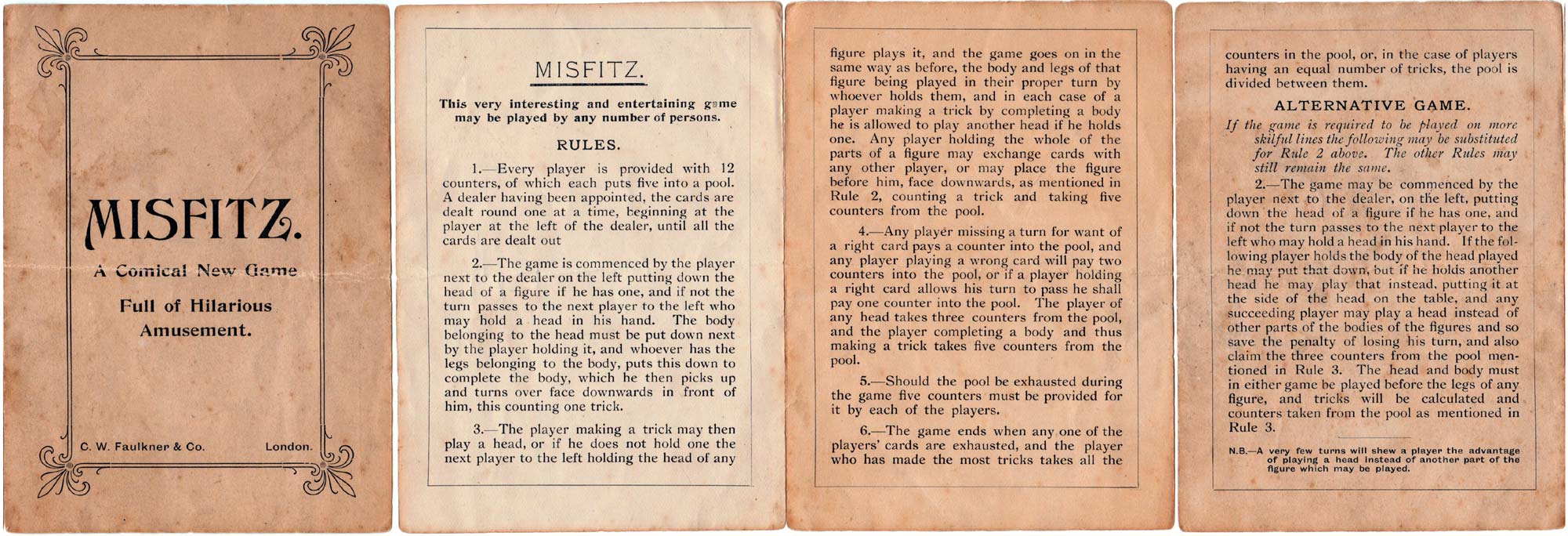 MISFITZ.

A Comical New Game

Full of Hilarious Amusement.

C. W. Faulkner & Co. London.

MISFITZ.

This very interesting and entertaining game may be played by any number of persons.

RULES.

1.—Every player is provided with 12 counters, of which each puts five into a pool. A dealer having been appointed, the cards are dealt round one at a time, beginning at the player at the left of the dealer, until all the cards are dealt out

2.—The game is commenced by the player next to the dealer on the left putting down the head of a figure if he has one, and if not the turn passes to the next player to the left who may hold a head in his hand. The body belonging to the head must be put down next by the player holding it, and whoever has the legs belonging to the body, puts this down to complete the body, which he then picks up and turns over face downwards in front of him, this counting one trick.

3.—The player making a trick may then play a head, or if he does not hold one the next player to the left holding the head of any figure plays it, and the game goes on in the same way as before, the body and legs of that figure being played in their proper turn by whoever holds them, and in each case of a player making a trick by completing a body he is allowed to play another head if he holds one. Any player holding the whole of the parts of a figure may exchange cards with any other player, or may place the figure before him, face downwards, as mentioned in Rule 2, counting a trick and taking five counters from the pool.

4.—Any player missing a turn for want of a right card pays a counter into the pool, and any player playing a wrong card will pay two counters into the pool, or if a player holding a right card allows his turn to pass he shall pay one counter into the pool. The player of any head takes three counters from the pool, and the player completing a body and thus making a trick takes five counters from the pool.

5.—Should the pool be exhausted during the game five counters must be provided for it by each of the players.

6.—The game ends when any one of the players' cards are exhausted, and the player who has made the most tricks takes all the counters in the pool, or, in the case of players having an equal number of tricks, the pool is divided between them.

ALTERNATIVE GAME.

If the game is required to be played on more skilful lines the following may be substituted for Rule 2 above. The other Rules may still remain the same.

2.—The game may be commenced by the player next to the dealer, on the left, putting down the head of a figure if he has one, and if not the turn passes to the next player to the left who may hold a head in his hand. If the following player holds the body of the head played he may put that down, but if he holds another head he may play that instead, putting it at the side of the head on the table, and any succeeding player may play a head instead of other parts of the bodies of the figures and so save the penalty of losing his turn, and also claim the three counters from the pool mentioned in Rule 3. The head and body must in either game be played before the legs of any figure, and tricks will be calculated and counters taken from the pool as mentioned in Rule 3.

N.B.—A very few turns will shew a player the advantage of playing a head instead of another part of the figure which may be played.